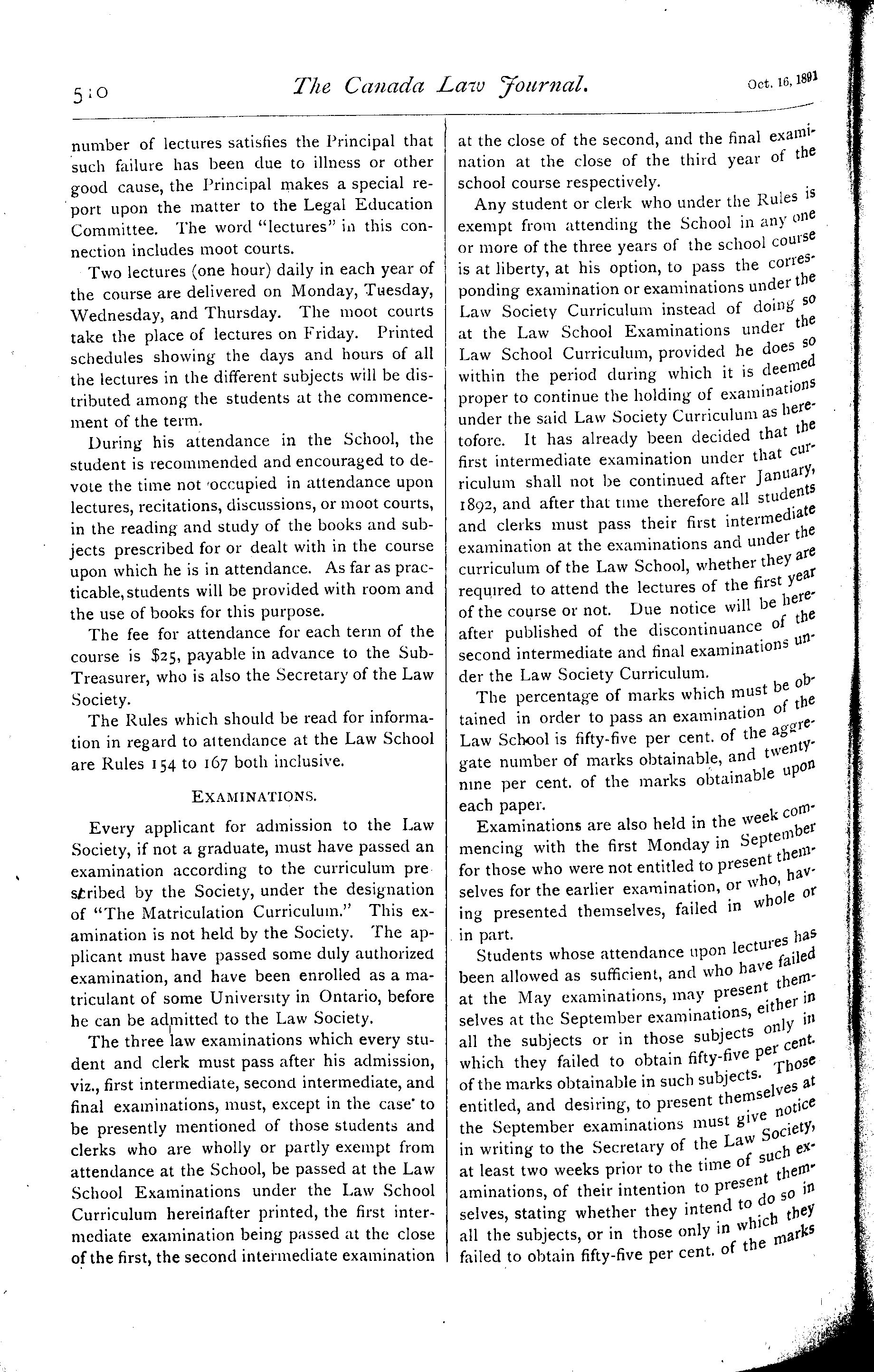 510 The Canada Law Journal. Oct. 16, 1891

number of lectures satisfies the Principal that such failure has been due to illness or other good cause, the Principal makes a special report upon the matter to the Legal Education Committee. The word "lectures" in this connection includes moot courts.

Two lectures (one hour) daily in each year of the course are delivered on Monday, Tuesday, Wednesday, and Thursday. The moot courts take the place of lectures on Friday. Printed schedules showing the days and hours of all the lectures in the different subjects will be distributed among the students at the commencement of the term.

During his attendance in the School, the student is recommended and encouraged to devote the time not occupied in attendance upon lectures, recitations, discussions, or moot courts, in the reading and study of the books and subjects prescribed for or dealt with in the course upon which he is in attendance. As far as practicable, students will be provided with room and the use of books for this purpose.

The fee for attendance for each term of the course is $25, payable in advance to the Sub-Treasurer, who is also the Secretary of the Law Society.

The Rules which should be read for information in regard to attendance at the Law School are Rules 154 to 167 both inclusive.

EXAMINATIONS.

Every applicant for admission to the Law Society, if not a graduate, must have passed an examination according to the curriculum prescribed by the Society, under the designation of "The Matriculation Curriculum." This examination is not held by the Society. The applicant must have passed some duly authorized examination, and have been enrolled as a matriculant of some University in Ontario, before he can be admitted to the Law Society.

The three law examinations which every student and clerk must pass after his admission, viz., first intermediate, second intermediate, and final examinations, must, except in the case to be presently mentioned of those students and clerks who are wholly or partly exempt from attendance at the School, be passed at the Law School Examinations under the Law School Curriculum hereinafter printed, the first intermediate examination being passed at the close of the first, the second intermediate examination at the close of the second, and the final examination at the close of the third year of the school course respectively.

Any student or clerk who under the Rules is exempt from attending the School in any one or more of the three years of the school course is at liberty, at his option, to pass the corresponding examination or examinations under the Law Society Curriculum instead of doing so at the Law School Examinations under the Law School Curriculum, provided he does so within the period during which it is deemed proper to continue the holding of examinations under the said Law Society Curriculum as heretofore. It has already been decided that the first intermediate examination under that curriculum shall not be continued after January, 1892, and after that time therefore all students and clerks must pass their first intermediate examination at the examinations and under the curriculum of the Law School, whether they are required to attend the lectures of the first year of the course or not. Due notice will be hereafter published of the discontinuance of the second intermediate and final examinations under the Law Society Curriculum.

The percentage of marks which must be obtained in order to pass an examination of the Law School is fifty-five per cent. of the aggregate number of marks obtainable, and twenty-nine per cent. of the marks obtainable upon each paper.

Examinations are also held in the week commencing with the first Monday in September for those who were not entitled to present themselves for the earlier examination, or who, having presented themselves, failed in whole or in part.

Students whose attendance upon lectures has been allowed as sufficient, and who have failed at the May examinations, may present themselves at the September examinations, either in all the subjects or in those subjects only in which they failed to obtain fifty-five per cent. of the marks obtainable in such subjects. Those entitled, and desiring, to present themselves at the September examinations must give notice in writing to the Secretary of the Law Society, at least two weeks prior to the time of such examinations, of their intention to present themselves, stating whether they intend to do so in all the subjects, or in those only in which they failed to obtain fifty-five per cent. of the marks